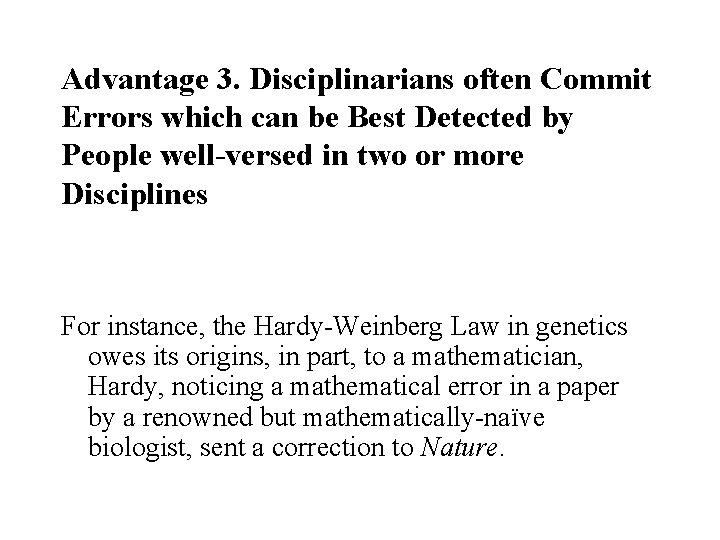 Advantage 3. Disciplinarians often Commit Errors which can be Best Detected by People well-versed in two or more Disciplines

For instance, the Hardy-Weinberg Law in genetics owes its origins, in part, to a mathematician, Hardy, noticing a mathematical error in a paper by a renowned but mathematically-naïve biologist, sent a correction to Nature.